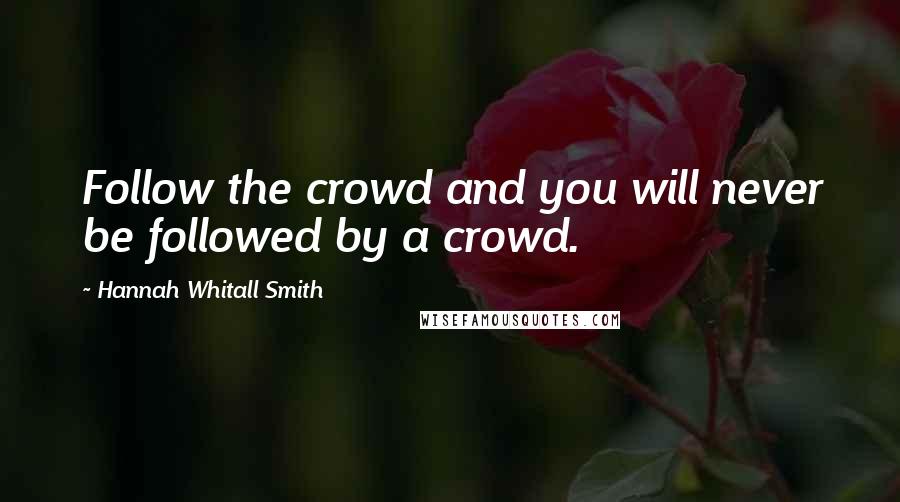 Follow the crowd and you will never be followed by a crowd.

~ Hannah Whitall Smith

WISEFAMOUSQUOTES.COM